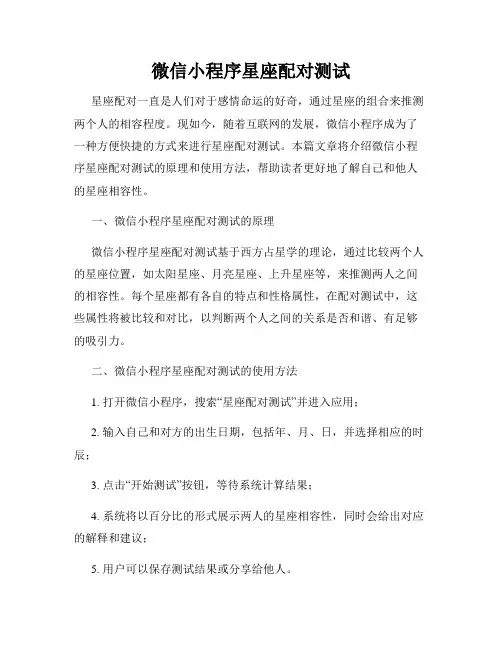 微信小程序星座配对测试

星座配对一直是人们对于感情命运的好奇，通过星座的组合来推测两个人的相容程度。现如今，随着互联网的发展，微信小程序成为了一种方便快捷的方式来进行星座配对测试。本篇文章将介绍微信小程序星座配对测试的原理和使用方法，帮助读者更好地了解自己和他人的星座相容性。

一、微信小程序星座配对测试的原理

微信小程序星座配对测试基于西方占星学的理论，通过比较两个人的星座位置，如太阳星座、月亮星座、上升星座等，来推测两人之间的相容性。每个星座都有各自的特点和性格属性，在配对测试中，这些属性将被比较和对比，以判断两个人之间的关系是否和谐、有足够的吸引力。

二、微信小程序星座配对测试的使用方法

1. 打开微信小程序，搜索“星座配对测试”并进入应用；

2. 输入自己和对方的出生日期，包括年、月、日，并选择相应的时辰；

3. 点击“开始测试”按钮，等待系统计算结果；

4. 系统将以百分比的形式展示两人的星座相容性，同时会给出对应的解释和建议；

5. 用户可以保存测试结果或分享给他人。